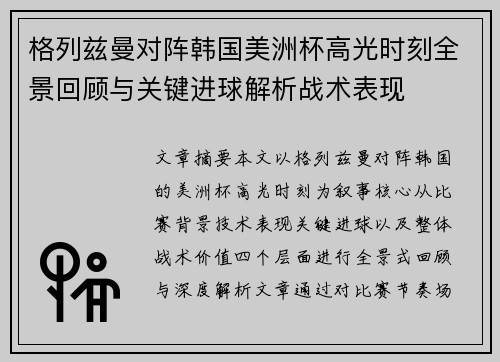 格列兹曼对阵韩国美洲杯高光时刻全景回顾与关键进球解析战术表现

文章摘要本文以格列兹曼对阵韩国的美洲杯高光时刻为叙事核心从比赛背景技术表现关键进球以及整体战术价值四个层面进行全景式回顾与深度解析文章通过对比赛节奏场